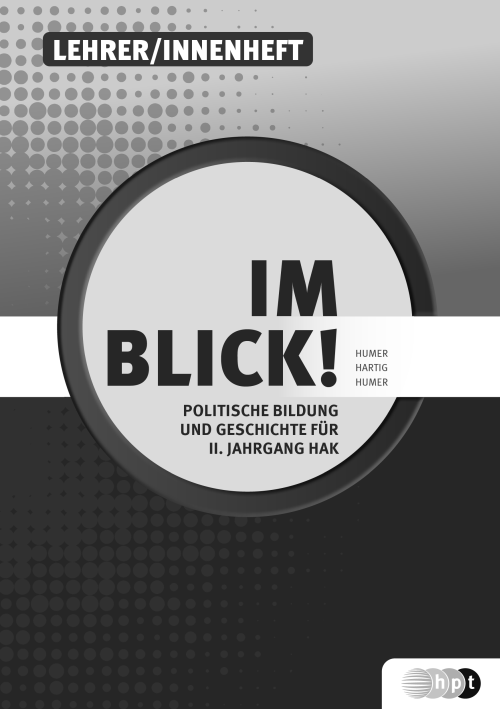 LEHRER/INNENHEFT

IM BLICK!

HUMER
HARTIG
HUMER

POLITISCHE BILDUNG UND GESCHICHTE FÜR II. JAHRGANG HAK

hpt